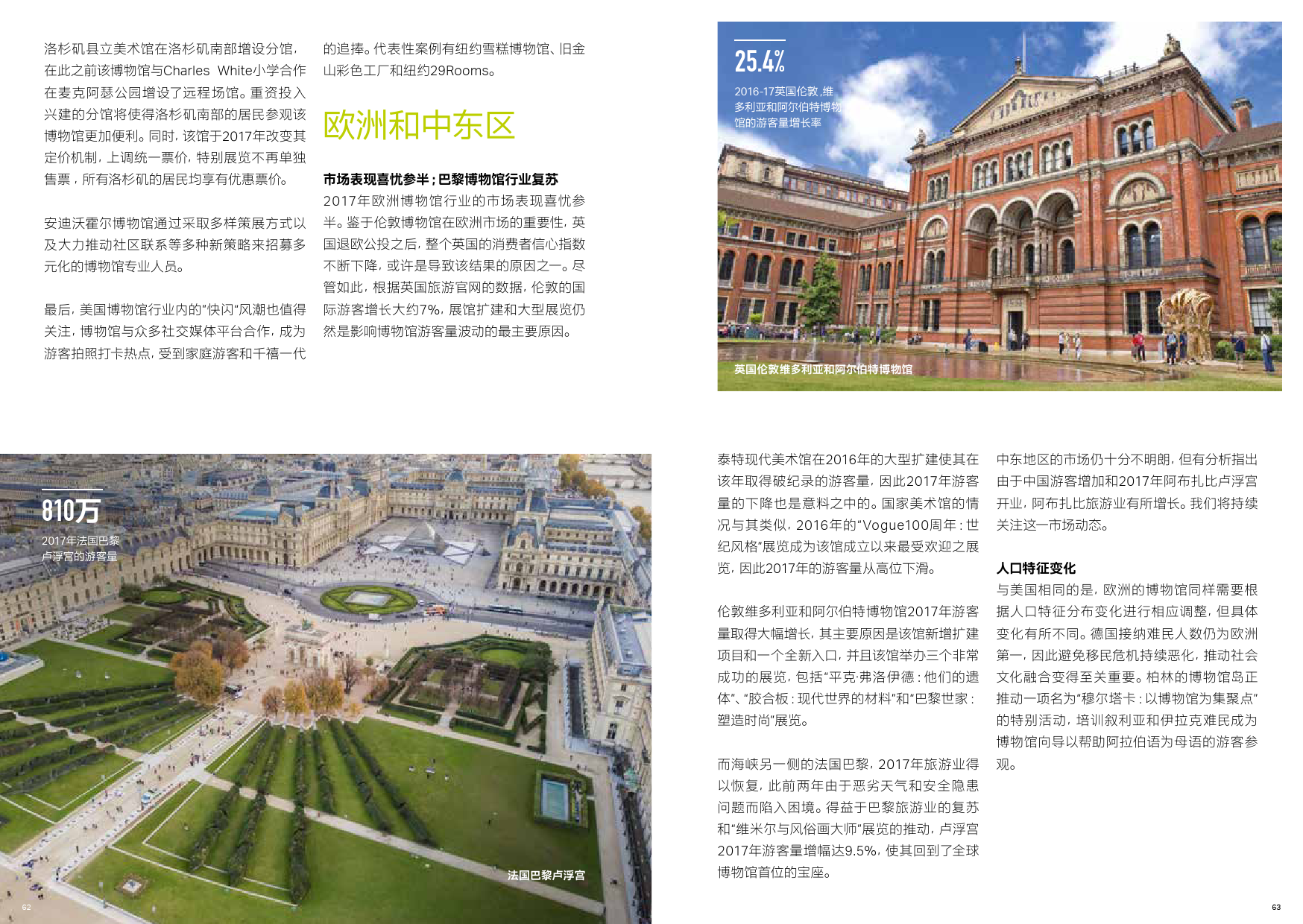 洛杉矶县立美术馆在洛杉矶南部增设分馆，在此之前该博物馆与Charles White小学合作在麦克阿瑟公园增设了远程场馆。重资投入兴建的分馆将使得洛杉矶南部的居民参观该博物馆更加便利。同时，该馆于2017年改变其定价机制，上调统一票价，特别展览不再单独售票，所有洛杉矶的居民均享有优惠票价。

安迪沃霍尔博物馆通过采取多样策展方式以及大力推动社区联系等多种新策略来招募多元化的博物馆专业人员。

最后，美国博物馆行业内的"快闪"风潮也值得关注，博物馆与众多社交媒体平台合作，成为游客拍照打卡热点，受到家庭游客和千禧一代的追捧。代表性案例有纽约雪糕博物馆、旧金山彩色工厂和纽约29Rooms。

欧洲和中东区

市场表现喜忧参半；巴黎博物馆行业复苏

2017年欧洲博物馆行业的市场表现喜忧参半。鉴于伦敦博物馆在欧洲市场的重要性，英国退欧公投之后，整个英国的消费者信心指数不断下降，或许是导致该结果的原因之一。尽管如此，根据英国旅游官网的数据，伦敦的国际游客增长大约7%，展馆扩建和大型展览仍然是影响博物馆游客量波动的最主要原因。

25.4%

2016-17英国伦敦，维多利亚和阿尔伯特博物馆的游客量增长率

英国伦敦维多利亚和阿尔伯特博物馆

810万

2017年法国巴黎卢浮宫的游客量

法国巴黎卢浮宫

62

泰特现代美术馆在2016年的大型扩建使其在该年取得破纪录的游客量，因此2017年游客量的下降也是意料之中的。国家美术馆的情况与其类似，2016年的"Vogue100周年：世纪风格"展览成为该馆成立以来最受欢迎之展览，因此2017年的游客量从高位下滑。

伦敦维多利亚和阿尔伯特博物馆2017年游客量取得大幅增长，其主要原因是该馆新增扩建项目和一个全新入口，并且该馆举办三个非常成功的展览，包括"平克·弗洛伊德：他们的遗体"、"胶合板：现代世界的材料"和"巴黎世家：塑造时尚"展览。

而海峡另一侧的法国巴黎，2017年旅游业得以恢复，此前两年由于恶劣天气和安全隐患问题而陷入困境。得益于巴黎旅游业的复苏和"维米尔与风俗画大师"展览的推动，卢浮宫2017年游客量增幅达9.5%，使其回到了全球博物馆首位的宝座。

中东地区的市场仍十分不明朗，但有分析指出由于中国游客增加和2017年阿布扎比卢浮宫开业，阿布扎比旅游业有所增长。我们将持续关注这一市场动态。

人口特征变化

与美国相同的是，欧洲的博物馆同样需要根据人口特征分布变化进行相应调整，但具体变化有所不同。德国接纳难民人数仍为欧洲第一，因此避免移民危机持续恶化，推动社会文化融合变得至关重要。柏林的博物馆岛正推动一项名为"穆尔塔卡：以博物馆为集聚点"的特别活动，培训叙利亚和伊拉克难民成为博物馆向导以帮助阿拉伯语为母语的游客参观。

63